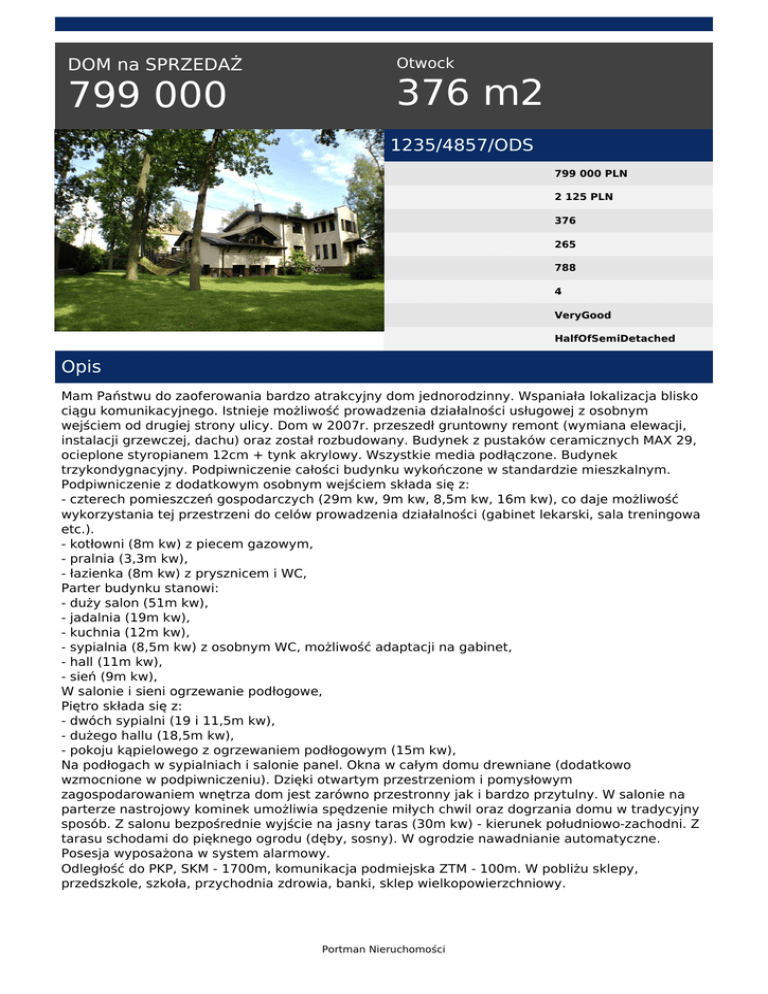 DOM na SPRZEDAŻ
799 000

Otwock
376 m2

1235/4857/ODS

799 000 PLN
2 125 PLN
376
265
788
4
VeryGood
HalfOfSemiDetached

Opis

Mam Państwu do zaoferowania bardzo atrakcyjny dom jednorodzinny. Wspaniała lokalizacja blisko ciągu komunikacyjnego. Istnieje możliwość prowadzenia działalności usługowej z osobnym wejściem od drugiej strony ulicy. Dom w 2007r. przeszedł gruntowny remont (wymiana elewacji, instalacji grzewczej, dachu) oraz został rozbudowany. Budynek z pustaków ceramicznych MAX 29, ocieplone styropianem 12cm + tynk akrylowy. Wszystkie media podłączone. Budynek trzykondygnacyjny. Podpiwniczenie całości budynku wykończone w standardzie mieszkalnym.
Podpiwniczenie z dodatkowym osobnym wejściem składa się z:
- czterech pomieszczeń gospodarczych (29m kw, 9m kw, 8,5m kw, 16m kw), co daje możliwość wykorzystania tej przestrzeni do celów prowadzenia działalności (gabinet lekarski, sala treningowa etc.).
- kotłowni (8m kw) z piecem gazowym,
- pralnia (3,3m kw),
- łazienka (8m kw) z prysznicem i WC,
Parter budynku stanowi:
- duży salon (51m kw),
- jadalnia (19m kw),
- kuchnia (12m kw),
- sypialnia (8,5m kw) z osobnym WC, możliwość adaptacji na gabinet,
- hall (11m kw),
- sień (9m kw),
W salonie i sieni ogrzewanie podłogowe,
Piętro składa się z:
- dwóch sypialni (19 i 11,5m kw),
- dużego hallu (18,5m kw),
- pokoju kąpielowego z ogrzewaniem podłogowym (15m kw),
Na podłogach w sypialniach i salonie panel. Okna w całym domu drewniane (dodatkowo wzmocnione w podpiwniczeniu). Dzięki otwartym przestrzeniom i pomysłowym zagospodarowaniem wnętrza dom jest zarówno przestronny jak i bardzo przytulny. W salonie na parterze nastrojowy kominek umożliwia spędzenie miłych chwil oraz dogrzania domu w tradycyjny sposób. Z salonu bezpośrednie wyjście na jasny taras (30m kw) - kierunek południowo-zachodni. Z tarasu schodami do pięknego ogrodu (dęby, sosny). W ogrodzie nawadnianie automatyczne.
Posesja wyposażona w system alarmowy.
Odległość do PKP, SKM - 1700m, komunikacja podmiejska ZTM - 100m. W pobliżu sklepy, przedszkole, szkoła, przychodnia zdrowia, banki, sklep wielkopowierzchniowy.

Portman Nieruchomości